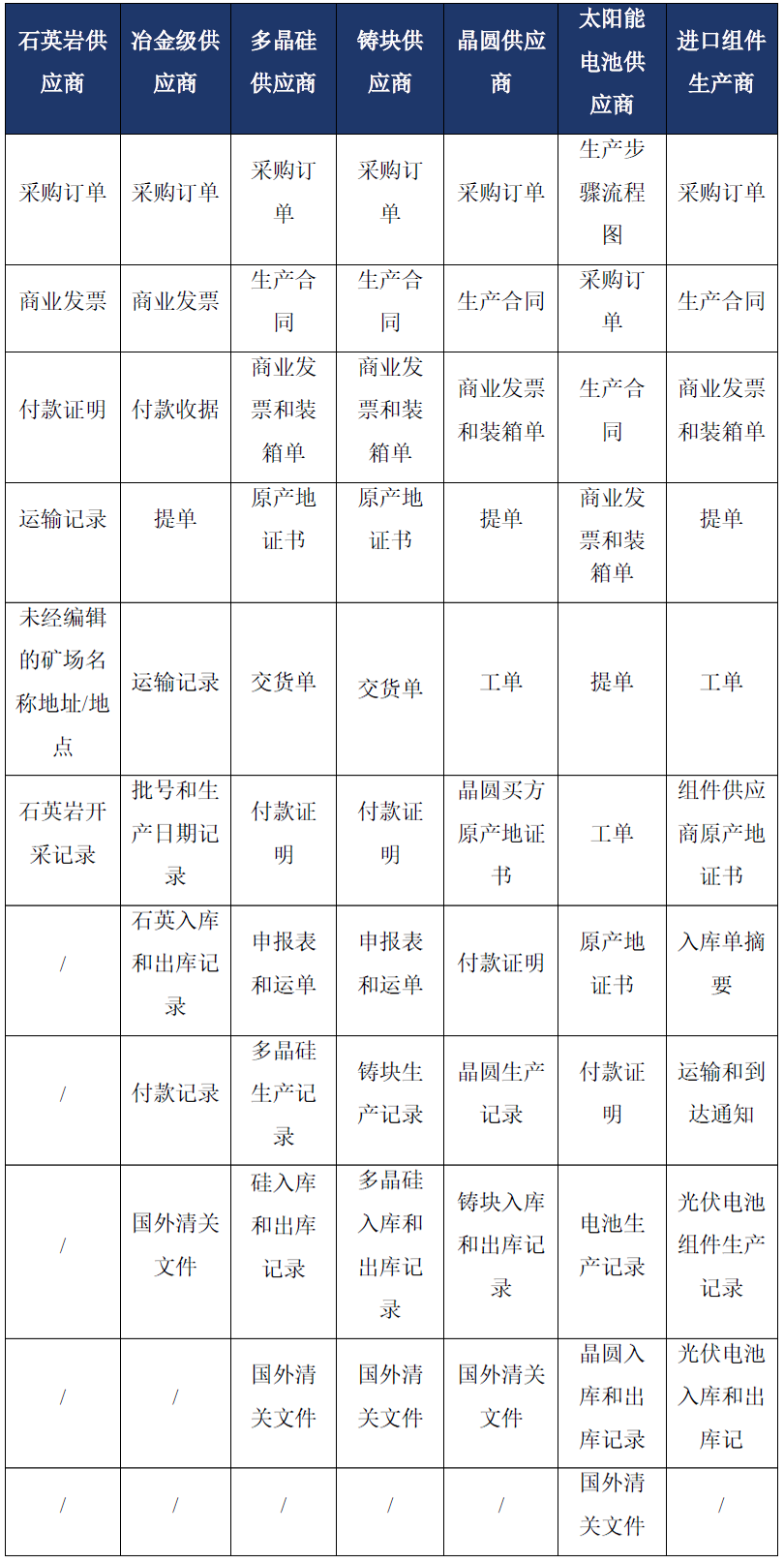 | 石英岩供应商 | 冶金级供应商 | 多晶硅供应商 | 铸块供应商 | 晶圆供应商 | 太阳能电池供应商 | 进口组件生产商 |
|---|---|---|---|---|---|---|
| 采购订单 | 采购订单 | 采购订单 | 采购订单 | 采购订单 | 生产步骤流程图 | 采购订单 |
| 商业发票 | 商业发票 | 生产合同 | 生产合同 | 生产合同 | 采购订单 | 生产合同 |
| 付款证明 | 付款收据 | 商业发票和装箱单 | 商业发票和装箱单 | 商业发票和装箱单 | 生产合同 | 商业发票和装箱单 |
| 运输记录 | 提单 | 原产地证书 | 原产地证书 | 提单 | 商业发票和装箱单 | 提单 |
| 未经编辑的矿场名称地址/地点 | 运输记录 | 交货单 | 交货单 | 工单 | 提单 | 工单 |
| 石英岩开采记录 | 批号和生产日期记录 | 付款证明 | 付款证明 | 晶圆买方原产地证书 | 工单 | 组件供应商原产地证书 |
| / | 石英入库和出库记录 | 申报表和运单 | 申报表和运单 | 付款证明 | 原产地证书 | 入库单摘要 |
| / | 付款记录 | 多晶硅生产记录 | 铸块生产记录 | 晶圆生产记录 | 付款证明 | 运输和到达通知 |
| / | 国外清关文件 | 硅入库和出库记录 | 多晶硅入库和出库记录 | 铸块入库和出库记录 | 电池生产记录 | 光伏电池组件生产记录 |
| / | / | 国外清关文件 | 国外清关文件 | 国外清关文件 | 晶圆入库和出库记录 | 光伏电池入库和出库记 |
| / | / | / | / | / | 国外清关文件 | / |